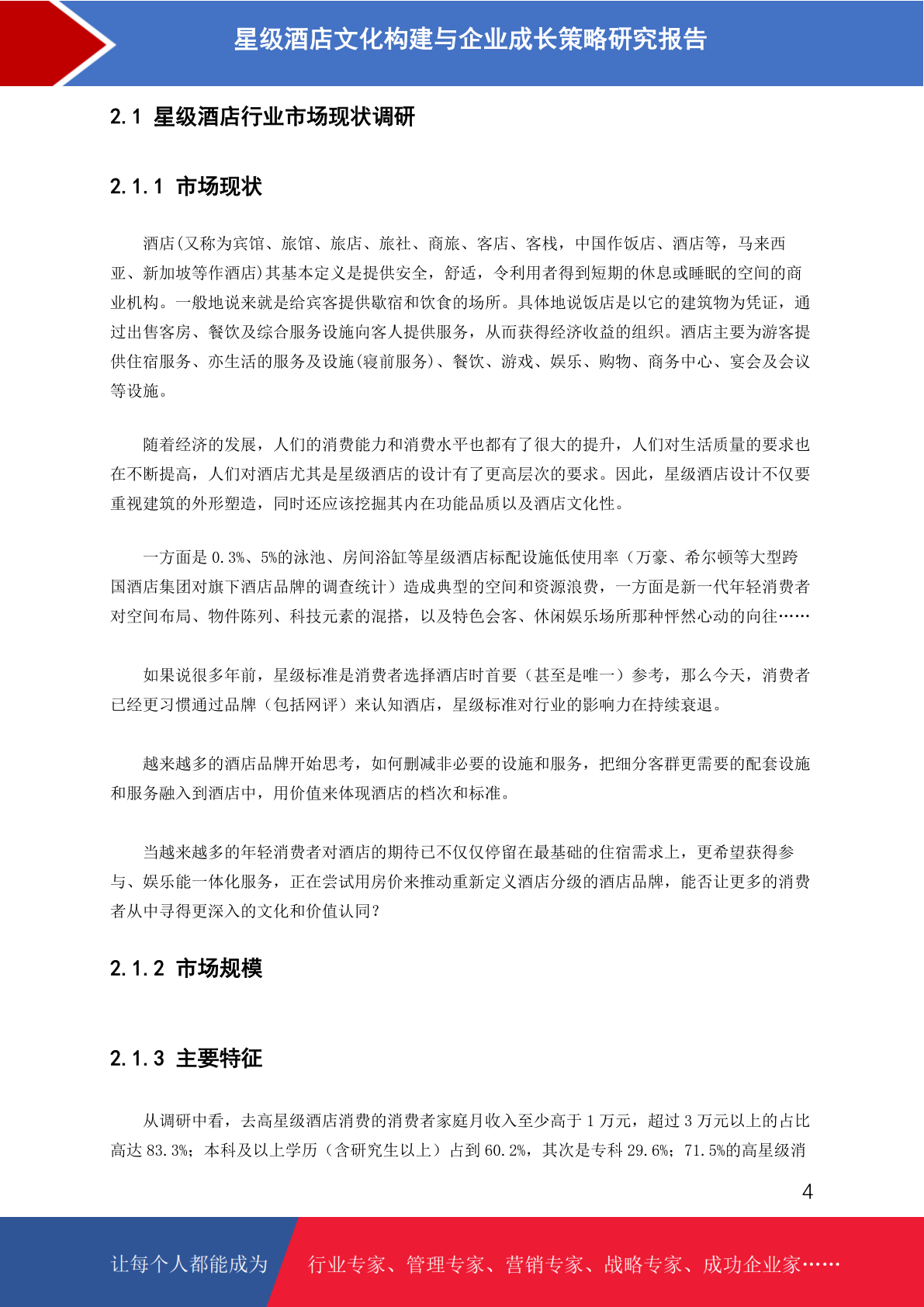 星级酒店文化构建与企业成长策略研究报告

2.1 星级酒店行业市场现状调研

2.1.1 市场现状

酒店(又称为宾馆、旅馆、旅店、旅社、商旅、客店、客栈，中国作饭店、酒店等，马来西亚、新加坡等作酒店)其基本定义是提供安全，舒适，令利用者得到短期的休息或睡眠的空间的商业机构。一般地说来就是给宾客提供歇宿和饮食的场所。具体地说饭店是以它的建筑物为凭证，通过出售客房、餐饮及综合服务设施向客人提供服务，从而获得经济收益的组织。酒店主要为游客提供住宿服务、亦生活的服务及设施(寝前服务)、餐饮、游戏、娱乐、购物、商务中心、宴会及会议等设施。

随着经济的发展，人们的消费能力和消费水平也都有了很大的提升，人们对生活质量的要求也在不断提高，人们对酒店尤其是星级酒店的设计有了更高层次的要求。因此，星级酒店设计不仅要重视建筑的外形塑造，同时还应该挖掘其内在功能品质以及酒店文化性。

一方面是 0.3%、5%的泳池、房间浴缸等星级酒店标配设施低使用率（万豪、希尔顿等大型跨国酒店集团对旗下酒店品牌的调查统计）造成典型的空间和资源浪费，一方面是新一代年轻消费者对空间布局、物件陈列、科技元素的混搭，以及特色会客、休闲娱乐场所那种怦然心动的向往……

如果说很多年前，星级标准是消费者选择酒店时首要（甚至是唯一）参考，那么今天，消费者已经更习惯通过品牌（包括网评）来认知酒店，星级标准对行业的影响力在持续衰退。

越来越多的酒店品牌开始思考，如何删减非必要的设施和服务，把细分客群更需要的配套设施和服务融入到酒店中，用价值来体现酒店的档次和标准。

当越来越多的年轻消费者对酒店的期待已不仅仅停留在最基础的住宿需求上，更希望获得参与、娱乐能一体化服务，正在尝试用房价来推动重新定义酒店分级的酒店品牌，能否让更多的消费者从中寻得更深入的文化和价值认同?

2.1.2 市场规模

2.1.3 主要特征

从调研中看，去高星级酒店消费的消费者家庭月收入至少高于 1 万元，超过 3 万元以上的占比高达 83.3%；本科及以上学历（含研究生以上）占到 60.2%，其次是专科 29.6%；71.5%的高星级消

4

让每个人都能成为 行业专家、管理专家、营销专家、战略专家、成功企业家……